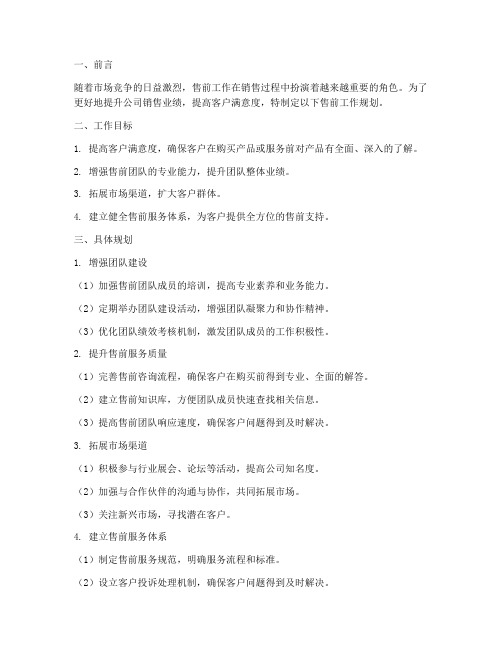 一、前言

随着市场竞争的日益激烈，售前工作在销售过程中扮演着越来越重要的角色。为了更好地提升公司销售业绩，提高客户满意度，特制定以下售前工作规划。

二、工作目标

1. 提高客户满意度，确保客户在购买产品或服务前对产品有全面、深入的了解。

2. 增强售前团队的专业能力，提升团队整体业绩。

3. 拓展市场渠道，扩大客户群体。

4. 建立健全售前服务体系，为客户提供全方位的售前支持。

三、具体规划

1. 增强团队建设

（1）加强售前团队成员的培训，提高专业素养和业务能力。

（2）定期举办团队建设活动，增强团队凝聚力和协作精神。

（3）优化团队绩效考核机制，激发团队成员的工作积极性。

2. 提升售前服务质量

（1）完善售前咨询流程，确保客户在购买前得到专业、全面的解答。

（2）建立售前知识库，方便团队成员快速查找相关信息。

（3）提高售前团队响应速度，确保客户问题得到及时解决。

3. 拓展市场渠道

（1）积极参与行业展会、论坛等活动，提高公司知名度。

（2）加强与合作伙伴的沟通与协作，共同拓展市场。

（3）关注新兴市场，寻找潜在客户。

4. 建立售前服务体系

（1）制定售前服务规范，明确服务流程和标准。

（2）设立客户投诉处理机制，确保客户问题得到及时解决。